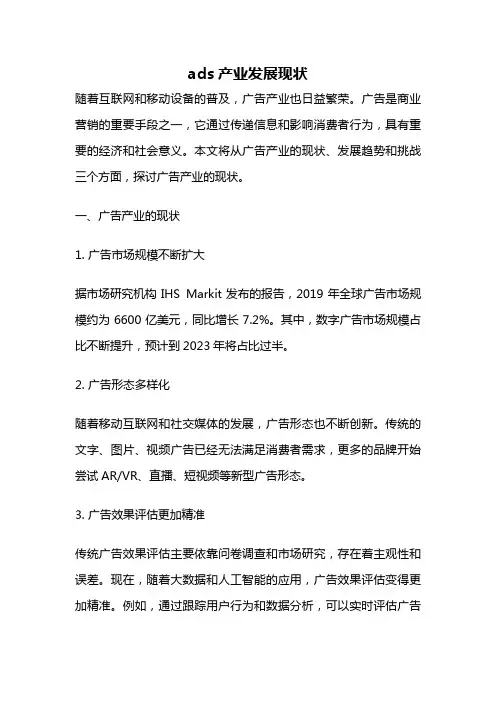 ads 产业发展现状

随着互联网和移动设备的普及，广告产业也日益繁荣。广告是商业营销的重要手段之一，它通过传递信息和影响消费者行为，具有重要的经济和社会意义。本文将从广告产业的现状、发展趋势和挑战三个方面，探讨广告产业的现状。

一、广告产业的现状

1. 广告市场规模不断扩大

据市场研究机构 IHS Markit 发布的报告，2019 年全球广告市场规模约为 6600 亿美元，同比增长 7.2%。其中，数字广告市场规模占比不断提升，预计到 2023 年将占比过半。

2. 广告形态多样化

随着移动互联网和社交媒体的发展，广告形态也不断创新。传统的文字、图片、视频广告已经无法满足消费者需求，更多的品牌开始尝试 AR/VR、直播、短视频等新型广告形态。

3. 广告效果评估更加精准

传统广告效果评估主要依靠问卷调查和市场研究，存在着主观性和误差。现在，随着大数据和人工智能的应用，广告效果评估变得更加精准。例如，通过跟踪用户行为和数据分析，可以实时评估广告